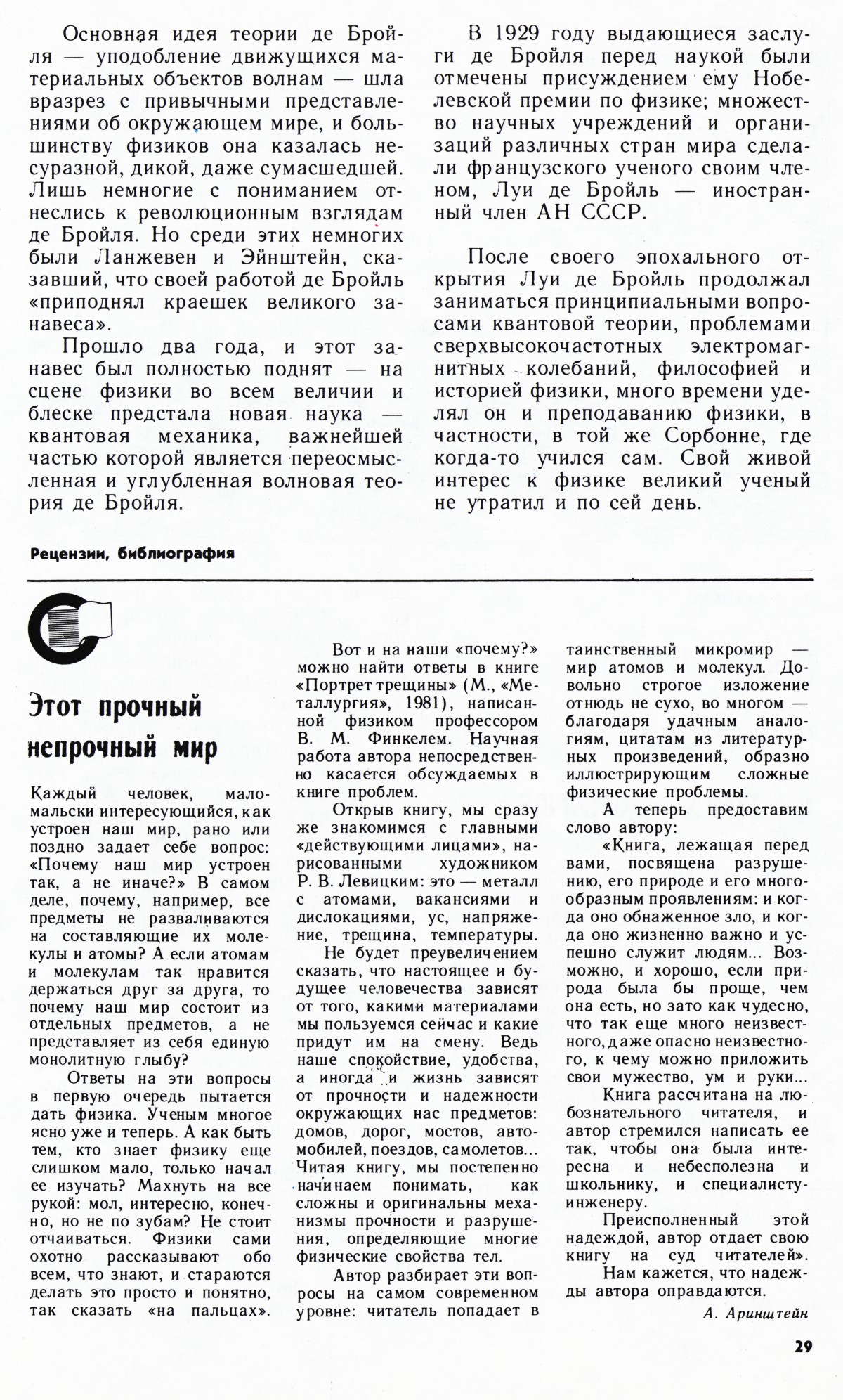 Основная идея теории де Бройля — уподобление движущихся материальных объектов волнам — шла вразрез с привычными представлениями об окружающем мире, и большинству физиков она казалась несуразной, дикой, даже сумасшедшей. Лишь немногие с пониманием отнеслись к революционным взглядам де Бройля. Но среди этих немногих были Ланжевен и Эйнштейн, сказавший, что своей работой де Бройль «приподнял краешек великого занавеса».

Прошло два года, и этот занавес был полностью поднят — на сцене физики во всем величии и блеске предстала новая наука — квантовая механика, важнейшей частью которой является переосмысленная и углубленная волновая теория де Бройля.

В 1929 году выдающиеся заслуги де Бройля перед наукой были отмечены присуждением ему Нобелевской премии по физике; множество научных учреждений и организаций различных стран мира сделали французского ученого своим членом, Луи де Бройль — иностранный член АН СССР.

После своего эпохального открытия Луи де Бройль продолжал заниматься принципиальными вопросами квантовой теории, проблемами сверхвысокочастотных электромагнитных колебаний, философией и историей физики, много времени уделял он и преподаванию физики, в частности, в той же Сорбонне, где когда-то учился сам. Свой живой интерес к физике великий ученый не утратил и по сей день.

Рецензии, библиография

Этот прочный непрочный мир

Каждый человек, мало-мальски интересующийся, как устроен наш мир, рано или поздно задает себе вопрос: «Почему наш мир устроен так, а не иначе?» В самом деле, почему, например, все предметы не разваливаются на составляющие их молекулы и атомы? А если атомам и молекулам так нравится держаться друг за друга, то почему наш мир состоит из отдельных предметов, а не представляет из себя единую монолитную глыбу?

Ответы на эти вопросы в первую очередь пытается дать физика. Ученым многое ясно уже и теперь. А как быть тем, кто знает физику еще слишком мало, только начал ее изучать? Махнуть на все рукой: мол, интересно, конечно, но не по зубам? Не стоит отчаиваться. Физики сами охотно рассказывают обо всем, что знают, и стараются делать это просто и понятно, так сказать «на пальцах».

Вот и на наши «почему?» можно найти ответы в книге «Портрет трещины» (М., «Металлургия», 1981), написанной физиком профессором В. М. Финкелем. Научная работа автора непосредственно касается обсуждаемых в книге проблем.

Открыв книгу, мы сразу же знакомимся с главными «действующими лицами», нарисованными художником Р. В. Левицким: это — металл с атомами, вакансиями и дислокациями, ус, напряжение, трещина, температуры.

Не будет преувеличением сказать, что настоящее и будущее человечества зависят от того, какими материалами мы пользуемся сейчас и какие придут им на смену. Ведь наше спокойствие, удобства, а иногда и жизнь зависят от прочности и надежности окружающих нас предметов: домов, дорог, мостов, автомобилей, поездов, самолетов... Читая книгу, мы постепенно начинаем понимать, как сложны и оригинальны механизмы прочности и разрушения, определяющие многие физические свойства тел.

Автор разбирает эти вопросы на самом современном уровне: читатель попадает в таинственный микромир — мир атомов и молекул. Довольно строгое изложение отнюдь не сухо, во многом — благодаря удачным аналогиям, цитатам из литературных произведений, образно иллюстрирующим сложные физические проблемы.

А теперь предоставим слово автору:

«Книга, лежащая перед вами, посвящена разрушению, его природе и его многообразным проявлениям: и когда оно обнаженное зло, и когда оно жизненно важно и успешно служит людям... Возможно, и хорошо, если природа была бы проще, чем она есть, но зато как чудесно, что так еще много неизвестного, даже опасно неизвестного, к чему можно приложить свои мужество, ум и руки...

Книга рассчитана на любознательного читателя, и автор стремился написать ее так, чтобы она была интересна и небесполезна и школьнику, и специалисту-инженеру.

Преисполненный этой надеждой, автор отдает свою книгу на суд читателей».

Нам кажется, что надежды автора оправдаются.

А. Аринштейн

29